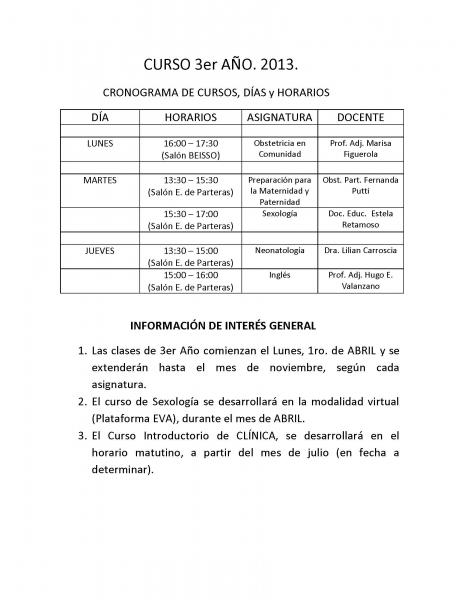 CURSO 3er AÑO. 2013.

CRONOGRAMA DE CURSOS, DÍAS y HORARIOS

| DÍA | HORARIOS | ASIGNATURA | DOCENTE |
|---|---|---|---|
| | | | |
| LUNES | 16:00 – 17:30 (Salón BEISSO) | Obstetricia en Comunidad | Prof. Adj. Marisa Figuerola |
| | | | |
| MARTES | 13:30 – 15:30 (Salón E. de Parteras) | Preparación para la Maternidad y Paternidad | Obst. Part. Fernanda Putti |
| | 15:30 – 17:00 (Salón E. de Parteras) | Sexología | Doc. Educ. Estela Retamoso |
| | | | |
| JUEVES | 13:30 – 15:00 (Salón E. de Parteras) | Neonatología | Dra. Lilian Carroscia |
| | 15:00 – 16:00 (Salón E. de Parteras) | Inglés | Prof. Adj. Hugo E. Valanzano |

INFORMACIÓN DE INTERÉS GENERAL

1. Las clases de 3er Año comienzan el Lunes, 1ro. de ABRIL y se extenderán hasta el mes de noviembre, según cada asignatura.
2. El curso de Sexología se desarrollará en la modalidad virtual (Plataforma EVA), durante el mes de ABRIL.
3. El Curso Introductorio de CLÍNICA, se desarrollará en el horario matutino, a partir del mes de julio (en fecha a determinar).